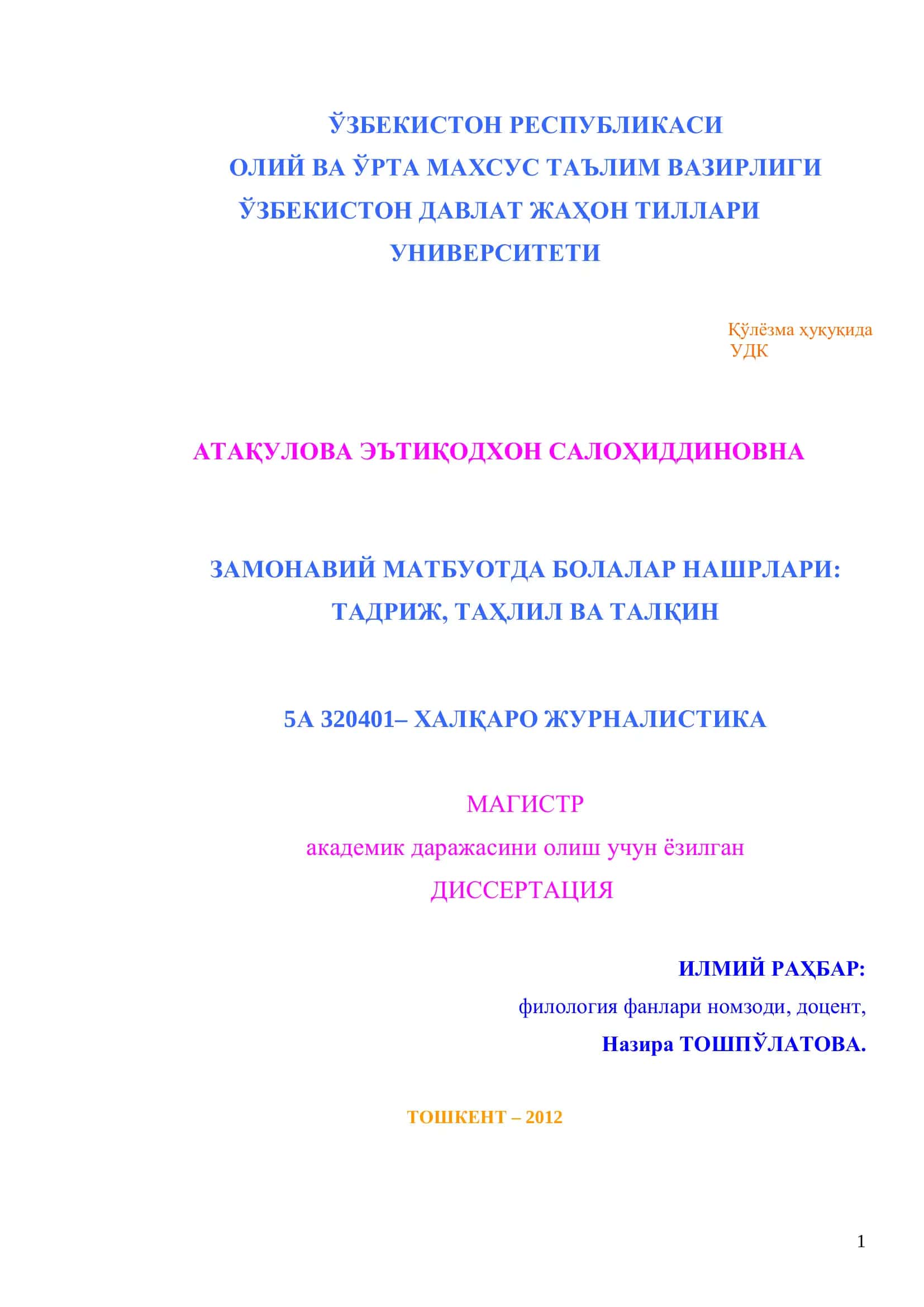 ЎЗБЕКИСТОН РЕСПУБЛИКАСИ
ОЛИЙ ВА ЎРТА МАХСУС ТАЪЛИМ ВАЗИРЛИГИ
ЎЗБЕКИСТОН ДАВЛАТ ЖАҲОН ТИЛЛАРИ
УНИВЕРСИТЕТИ

Қўлёзма ҳуқуқида
УДК

АТАҚУЛОВА ЭЪТИҚОДХОН САЛОҲИДДИНОВНА

ЗАМОНАВИЙ МАТБУОТДА БОЛАЛАР НАШРЛАРИ:
ТАДРИЖ, ТАҲЛИЛ ВА ТАЛҚИН

5А 320401– ХАЛҚАРО ЖУРНАЛИСТИКА

МАГИСТР
академик даражасини олиш учун ёзилган
ДИССЕРТАЦИЯ

ИЛМИЙ РАҲБАР:
филология фанлари номзоди, доцент,
Назира ТОШПЎЛАТОВА.

ТОШКЕНТ – 2012

1